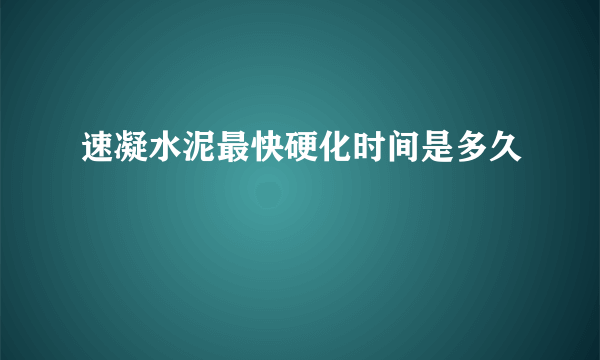 速凝水泥最快硬化时间是多久